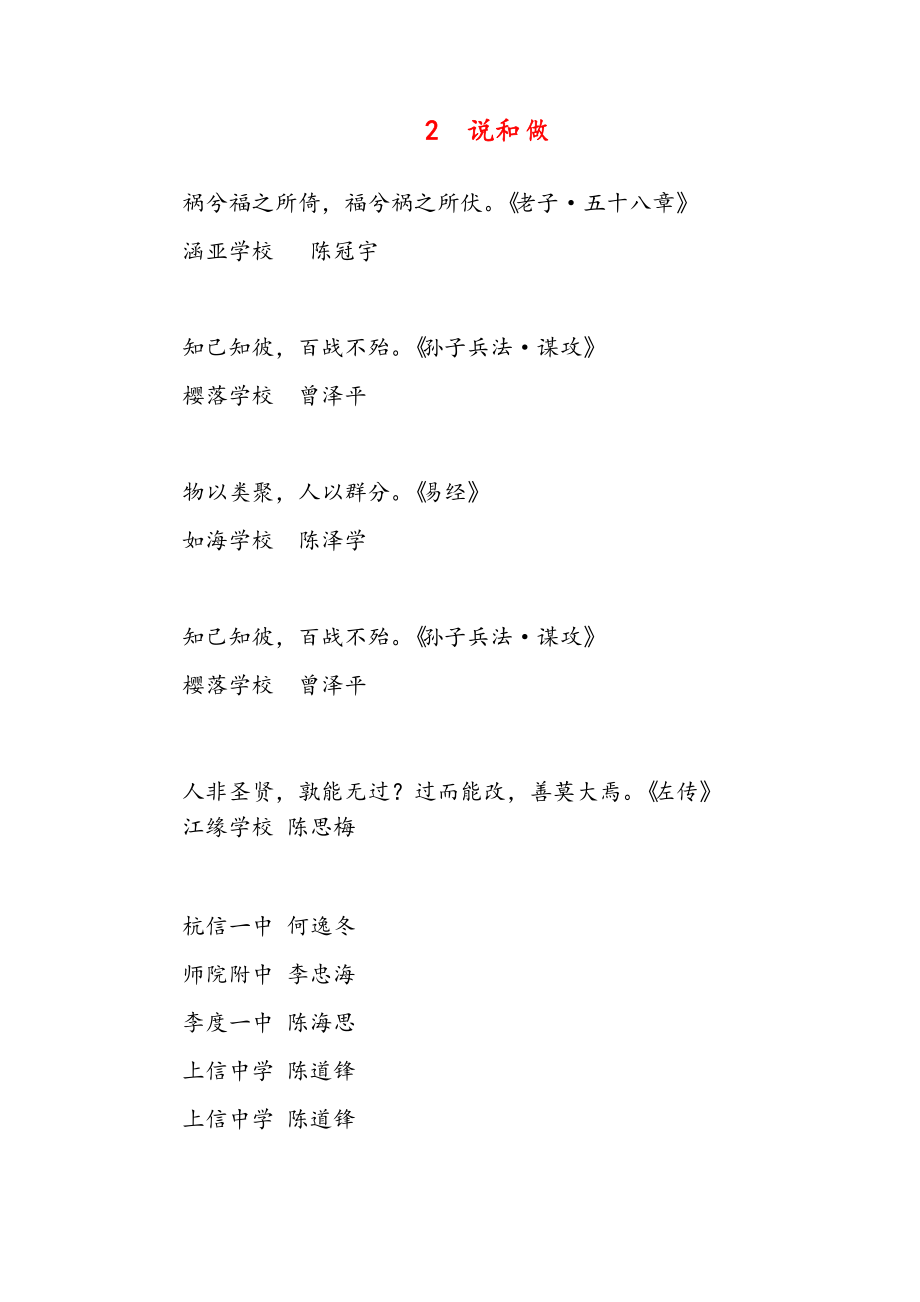 2 说和做

祸兮福之所倚，福兮祸之所伏。《老子·五十八章》

涵亚学校　陈冠宇

知己知彼，百战不殆。《孙子兵法·谋攻》

樱落学校　曾泽平

物以类聚，人以群分。《易经》

如海学校　陈泽学

知己知彼，百战不殆。《孙子兵法·谋攻》

樱落学校　曾泽平

人非圣贤，孰能无过？过而能改，善莫大焉。《左传》
江缘学校 陈思梅

杭信一中 何逸冬

师院附中 李忠海

李度一中 陈海思

上信中学 陈道锋

上信中学 陈道锋